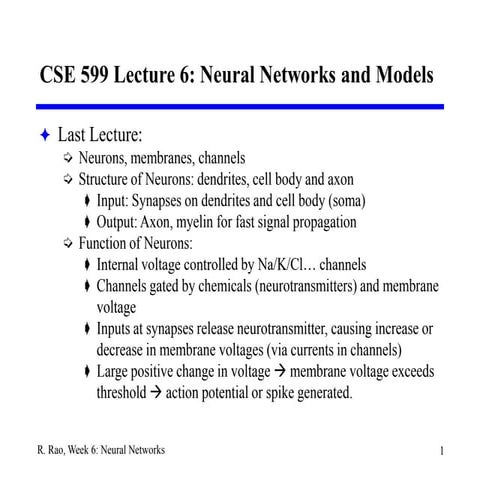 CSE 599 Lecture 6: Neural Networks and Models

Last Lecture:

Neurons, membranes, channels

Structure of Neurons: dendrites, cell body and axon

Input: Synapses on dendrites and cell body (soma)

Output: Axon, myelin for fast signal propagation

Function of Neurons:

Internal voltage controlled by Na/K/Cl… channels

Channels gated by chemicals (neurotransmitters) and membrane voltage

Inputs at synapses release neurotransmitter, causing increase or decrease in membrane voltages (via currents in channels)

Large positive change in voltage → membrane voltage exceeds threshold → action potential or spike generated.

R. Rao, Week 6: Neural Networks

1